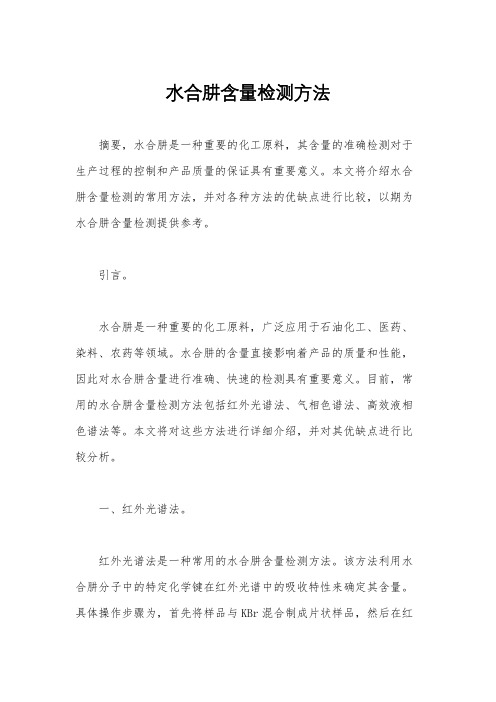 水合肼含量检测方法

摘要，水合肼是一种重要的化工原料，其含量的准确检测对于生产过程的控制和产品质量的保证具有重要意义。本文将介绍水合肼含量检测的常用方法，并对各种方法的优缺点进行比较，以期为水合肼含量检测提供参考。

引言。

水合肼是一种重要的化工原料，广泛应用于石油化工、医药、染料、农药等领域。水合肼的含量直接影响着产品的质量和性能，因此对水合肼含量进行准确、快速的检测具有重要意义。目前，常用的水合肼含量检测方法包括红外光谱法、气相色谱法、高效液相色谱法等。本文将对这些方法进行详细介绍，并对其优缺点进行比较分析。

一、红外光谱法。

红外光谱法是一种常用的水合肼含量检测方法。该方法利用水合肼分子中的特定化学键在红外光谱中的吸收特性来确定其含量。具体操作步骤为，首先将样品与 KBr 混合制成片状样品，然后在红